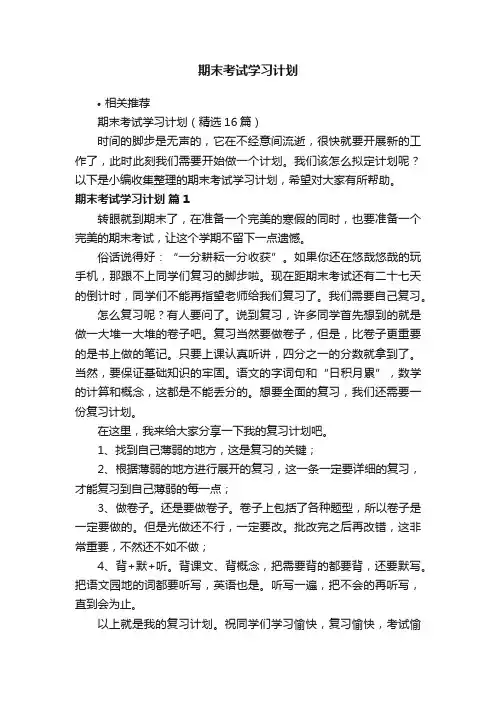 期末考试学习计划

• 相关推荐

期末考试学习计划（精选16篇）

时间的脚步是无声的，它在不经意间流逝，很快就要开展新的工作了，此时此刻我们需要开始做一个计划。我们该怎么拟定计划呢？以下是小编收集整理的期末考试学习计划，希望对大家有所帮助。

期末考试学习计划 篇1

转眼就到期末了，在准备一个完美的寒假的同时，也要准备一个完美的期末考试，让这个学期不留下一点遗憾。

俗话说得好：“一分耕耘一分收获”。如果你还在悠哉悠哉的玩手机，那跟不上同学们复习的脚步啦。现在距期末考试还有二十七天的倒计时，同学们不能再指望老师给我们复习了。我们需要自己复习。

怎么复习呢？有人要问了。说到复习，许多同学首先想到的就是做一大堆一大堆的卷子吧。复习当然要做卷子，但是，比卷子更重要的是书上做的笔记。只要上课认真听讲，四分之一的分数就拿到了。当然，要保证基础知识的牢固。语文的字词句和“日积月累”，数学的计算和概念，这都是不能丢分的。想要全面的复习，我们还需要一份复习计划。

在这里，我来给大家分享一下我的复习计划吧。

1、找到自己薄弱的地方，这是复习的关键；

2、根据薄弱的地方进行展开的复习，这一条一定要详细的复习，才能复习到自己薄弱的每一点；

3、做卷子。还是要做卷子。卷子上包括了各种题型，所以卷子是一定要做的。但是光做还不行，一定要改。批改完之后再改错，这非常重要，不然还不如不做；

4、背+默+听。背课文、背概念，把需要背的都要背，还要默写。把语文园地的词都要听写，英语也是。听写一遍，把不会的再听写，直到会为止。

以上就是我的复习计划。祝同学们学习愉快，复习愉快，考试愉